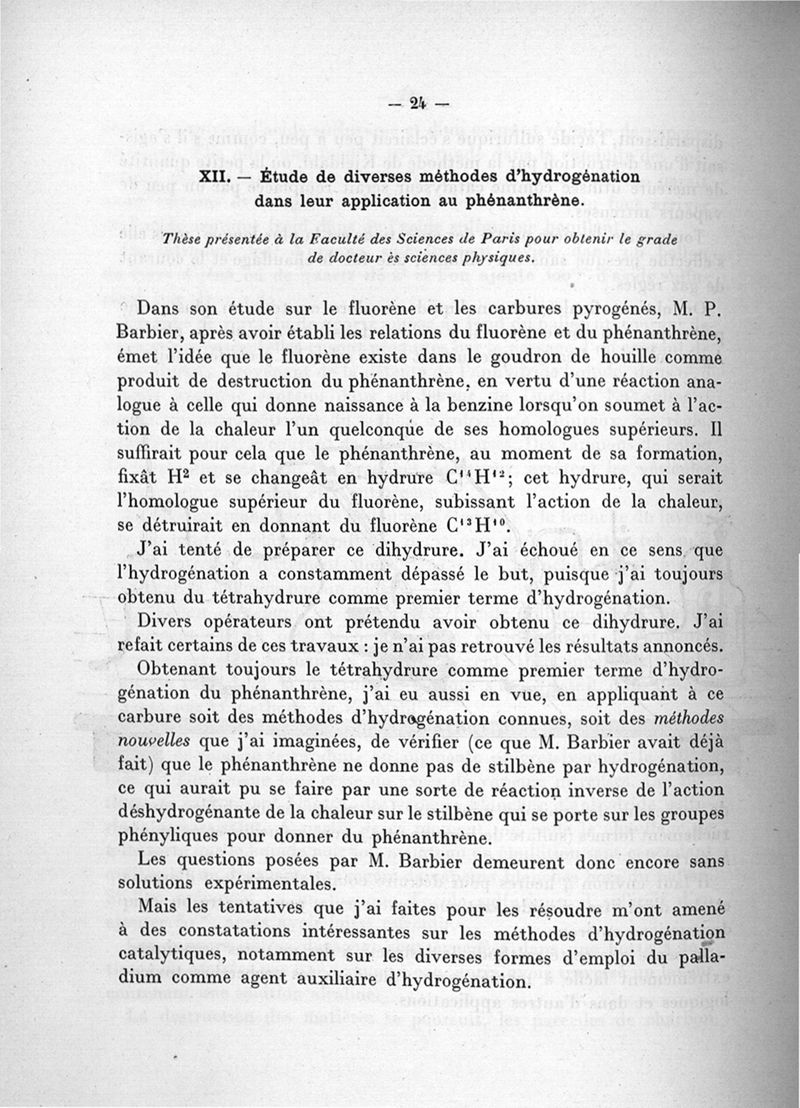 — 24 —

XII. — Étude de diverses méthodes d'hydrogénation dans leur application au phénanthrène.

Thèse présentée à la Faculté des Sciences de Paris pour obtenir le grade de docteur ès sciences physiques.

Dans son étude sur le fluorène et les carbures pyrogénés, M. P. Barbier, après avoir établi les relations du fluorène et du phénanthrène, émet l'idée que le fluorène existe dans le goudron de houille comme produit de destruction du phénanthrène, en vertu d'une réaction analogue à celle qui donne naissance à la benzine lorsqu'on soumet à l'action de la chaleur l'un quelconque de ses homologues supérieurs. Il suffirait pour cela que le phénanthrène, au moment de sa formation, fixât $H^2$ et se changeât en hydrure $C^{14}H^{12}$; cet hydrure, qui serait l'homologue supérieur du fluorène, subissant l'action de la chaleur, se détruirait en donnant du fluorène $C^{13}H^{10}$.

J'ai tenté de préparer ce dihydrure. J'ai échoué en ce sens que l'hydrogénation a constamment dépassé le but, puisque j'ai toujours obtenu du tétrahydrure comme premier terme d'hydrogénation.

Divers opérateurs ont prétendu avoir obtenu ce dihydrure. J'ai refait certains de ces travaux : je n'ai pas retrouvé les résultats annoncés.

Obtenant toujours le tétrahydrure comme premier terme d'hydrogénation du phénanthrène, j'ai eu aussi en vue, en appliquant à ce carbure soit des méthodes d'hydrogénation connues, soit des méthodes nouvelles que j'ai imaginées, de vérifier (ce que M. Barbier avait déjà fait) que le phénanthrène ne donne pas de stilbène par hydrogénation, ce qui aurait pu se faire par une sorte de réaction inverse de l'action déshydrogénante de la chaleur sur le stilbène qui se porte sur les groupes phényliques pour donner du phénanthrène.

Les questions posées par M. Barbier demeurent donc encore sans solutions expérimentales.

Mais les tentatives que j'ai faites pour les résoudre m'ont amené à des constatations intéressantes sur les méthodes d'hydrogénation catalytiques, notamment sur les diverses formes d'emploi du palladium comme agent auxiliaire d'hydrogénation.